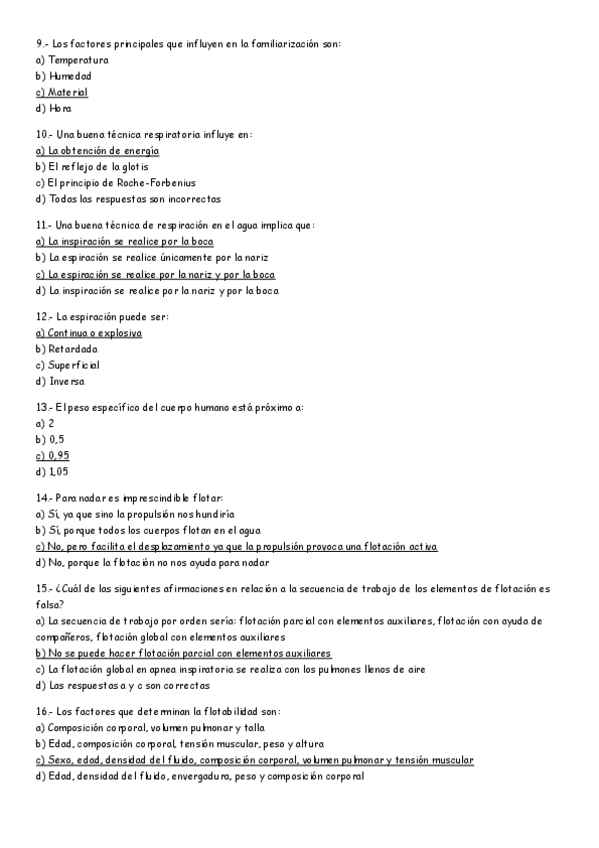 9.- Los factores principales que influyen en la familiarización son:
a) Temperatura
b) Humedad
c) Material
d) Hora

10.- Una buena técnica respiratoria influye en:
a) La obtención de energía
b) El reflejo de la glotis
c) El principio de Roche-Forbenius
d) Todas las respuestas son incorrectas

11.- Una buena técnica de respiración en el agua implica que:
a) La inspiración se realice por la boca
b) La espiración se realice únicamente por la nariz
c) La espiración se realice por la nariz y por la boca
d) La inspiración se realice por la nariz y por la boca

12.- La espiración puede ser:
a) Continua o explosiva
b) Retardada
c) Superficial
d) Inversa

13.- El peso específico del cuerpo humano está próximo a:
a) 2
b) 0,5
c) 0,95
d) 1,05

14.- Para nadar es imprescindible flotar:
a) Sí, ya que sino la propulsión nos hundiría
b) Sí, porque todos los cuerpos flotan en el agua
c) No, pero facilita el desplazamiento ya que la propulsión provoca una flotación activa
d) No, porque la flotación no nos ayuda para nadar

15.- ¿Cuál de las siguientes afirmaciones en relación a la secuencia de trabajo de los elementos de flotación es falsa?
a) La secuencia de trabajo por orden sería: flotación parcial con elementos auxiliares, flotación con ayuda de compañeros, flotación global con elementos auxiliares
b) No se puede hacer flotación parcial con elementos auxiliares
c) La flotación global en apnea inspiratoria se realiza con los pulmones llenos de aire
d) Las respuestas a y c son correctas

16.- Los factores que determinan la flotabilidad son:
a) Composición corporal, volumen pulmonar y talla
b) Edad, composición corporal, tensión muscular, peso y altura
c) Sexo, edad, densidad del fluido, composición corporal, volumen pulmonar y tensión muscular
d) Edad, densidad del fluido, envergadura, peso y composición corporal